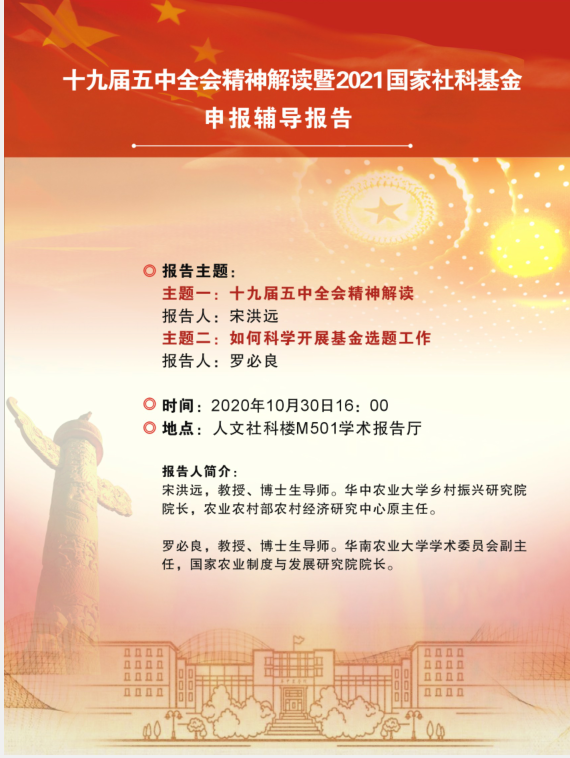 十九届五中全会精神解读暨2021国家社科基金申报辅导报告

报告主题：
主题一：十九届五中全会精神解读
报告人：宋洪远
主题二：如何科学开展基金选题工作
报告人：罗必良

时间：2020年10月30日16：00
地点：人文社科楼M501学术报告厅

报告人简介：
宋洪远，教授、博士生导师。华中农业大学乡村振兴研究院院长，农业农村部农村经济研究中心原主任。

罗必良，教授、博士生导师。华南农业大学学术委员会副主任，国家农业制度与发展研究院院长。